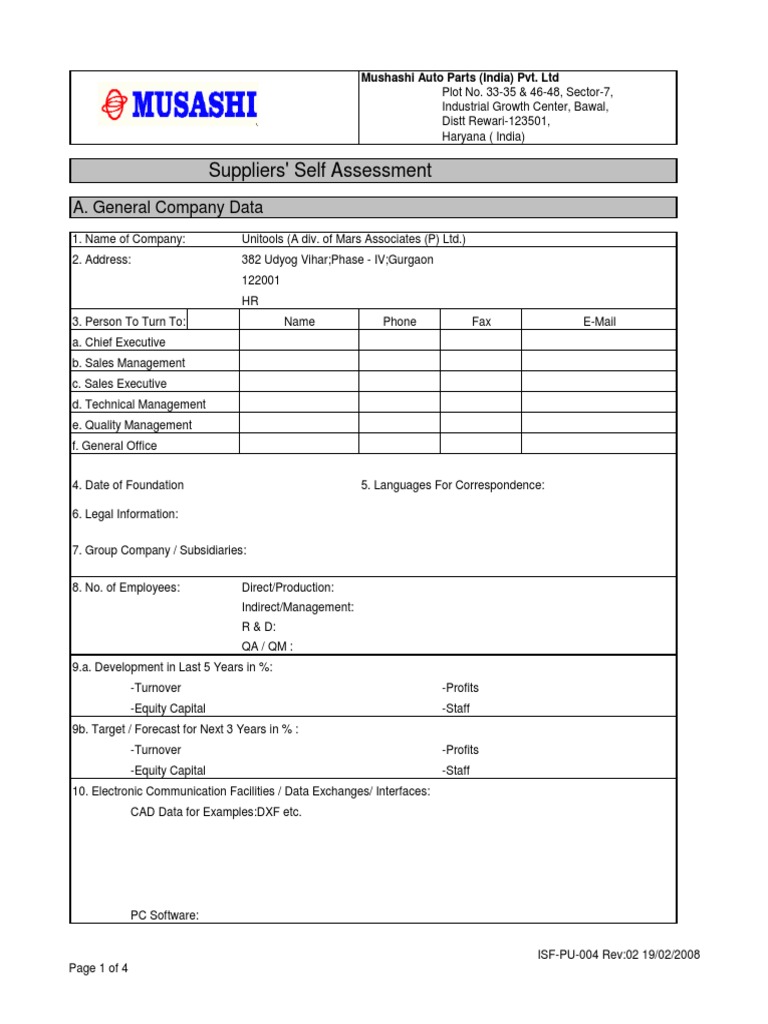 MUSASHI

Mushashi Auto Parts (India) Pvt. Ltd
Plot No. 33-35 & 46-48, Sector-7,
Industrial Growth Center, Bawal,
Distt Rewari-123501,
Haryana ( India)

Suppliers' Self Assessment

A. General Company Data

1. Name of Company: Unitools (A div. of Mars Associates (P) Ltd.)
2. Address: 382 Udyog Vihar;Phase - IV;Gurgaon
122001
HR

| 3. Person To Turn To: | Name | Phone | Fax | E-Mail |
|---|---|---|---|---|
| a. Chief Executive | | | | |
| b. Sales Management | | | | |
| c. Sales Executive | | | | |
| d. Technical Management | | | | |
| e. Quality Management | | | | |
| f. General Office | | | | |

4. Date of Foundation
5. Languages For Correspondence:

6. Legal Information:

7. Group Company / Subsidiaries:

8. No. of Employees: Direct/Production:
Indirect/Management:
R & D:
QA / QM :

9.a. Development in Last 5 Years in %:
-Turnover -Profits
-Equity Capital -Staff

9b. Target / Forecast for Next 3 Years in % :
-Turnover -Profits
-Equity Capital -Staff

10. Electronic Communication Facilities / Data Exchanges/ Interfaces:
CAD Data for Examples:DXF etc.

PC Software:

ISF-PU-004 Rev:02 19/02/2008

Page 1 of 4